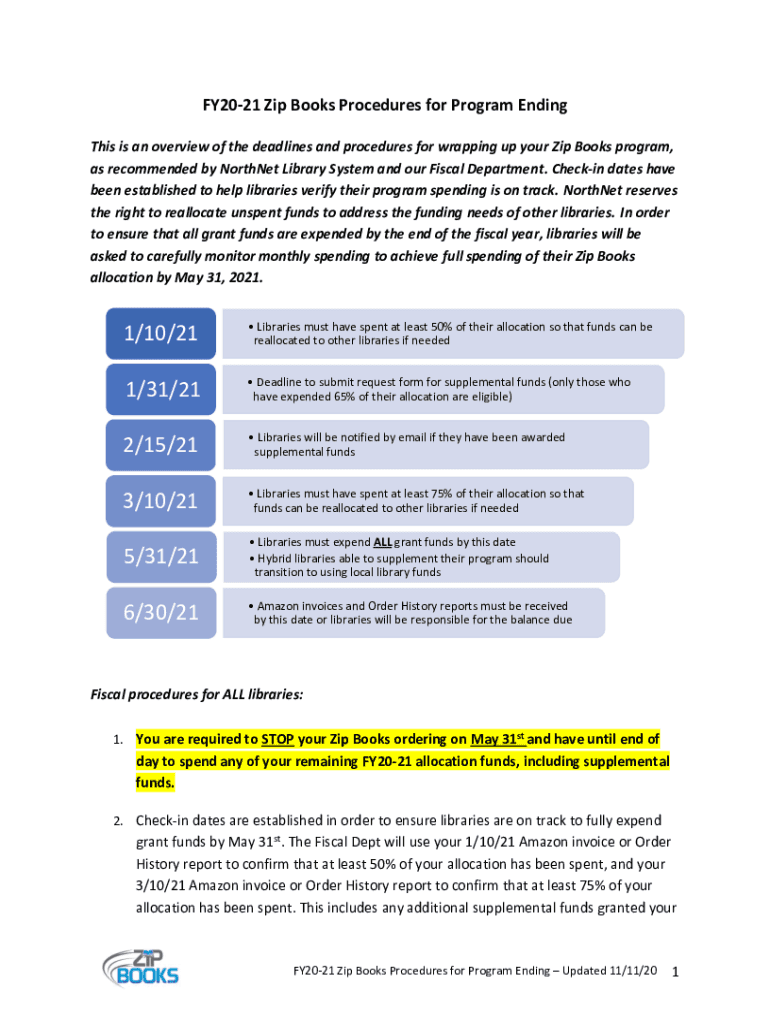 FY20-21 Zip Books Procedures for Program Ending

This is an overview of the deadlines and procedures for wrapping up your Zip Books program, as recommended by NorthNet Library System and our Fiscal Department. Check-in dates have been established to help libraries verify their program spending is on track. NorthNet reserves the right to reallocate unspent funds to address the funding needs of other libraries. In order to ensure that all grant funds are expended by the end of the fiscal year, libraries will be asked to carefully monitor monthly spending to achieve full spending of their Zip Books allocation by May 31, 2021.

1/10/21
• Libraries must have spent at least 50% of their allocation so that funds can be reallocated to other libraries if needed

1/31/21
• Deadline to submit request form for supplemental funds (only those who have expended 65% of their allocation are eligible)

2/15/21
• Libraries will be notified by email if they have been awarded supplemental funds

3/10/21
• Libraries must have spent at least 75% of their allocation so that funds can be reallocated to other libraries if needed

5/31/21
• Libraries must expend ALL grant funds by this date
• Hybrid libraries able to supplement their program should transition to using local library funds

6/30/21
• Amazon invoices and Order History reports must be received by this date or libraries will be responsible for the balance due

Fiscal procedures for ALL libraries:

1. You are required to STOP your Zip Books ordering on May 31$^{st}$ and have until end of day to spend any of your remaining FY20-21 allocation funds, including supplemental funds.

2. Check-in dates are established in order to ensure libraries are on track to fully expend grant funds by May 31$^{st}$. The Fiscal Dept will use your 1/10/21 Amazon invoice or Order History report to confirm that at least 50% of your allocation has been spent, and your 3/10/21 Amazon invoice or Order History report to confirm that at least 75% of your allocation has been spent. This includes any additional supplemental funds granted your

ZIP BOOKS

FY20-21 Zip Books Procedures for Program Ending – Updated 11/11/20 1